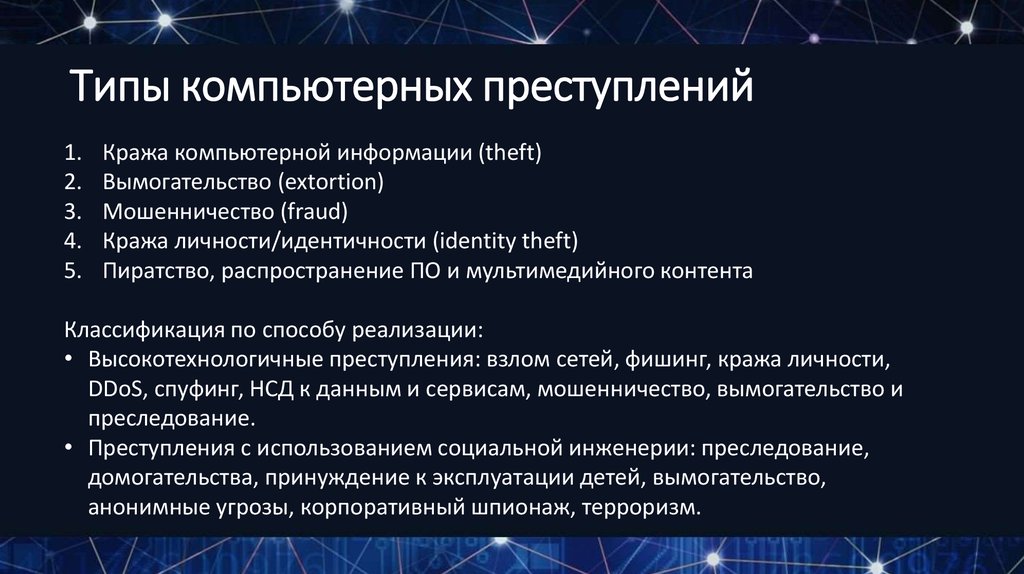 Типы компьютерных преступлений

1. Кража компьютерной информации (theft)
2. Вымогательство (extortion)
3. Мошенничество (fraud)
4. Кража личности/идентичности (identity theft)
5. Пиратство, распространение ПО и мультимедийного контента

Классификация по способу реализации:
• Высокотехнологичные преступления: взлом сетей, фишинг, кража личности, DDoS, спуфинг, НСД к данным и сервисам, мошенничество, вымогательство и преследование.
• Преступления с использованием социальной инженерии: преследование, домогательства, принуждение к эксплуатации детей, вымогательство, анонимные угрозы, корпоративный шпионаж, терроризм.